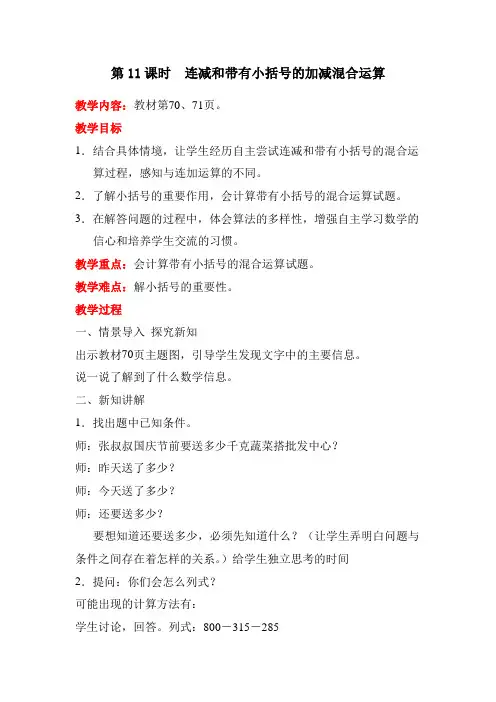 第 11 课时　连减和带有小括号的加减混合运算

教学内容：教材第70、71页。

教学目标

1．结合具体情境，让学生经历自主尝试连减和带有小括号的混合运算过程，感知与连加运算的不同。

2．了解小括号的重要作用，会计算带有小括号的混合运算试题。

3．在解答问题的过程中，体会算法的多样性，增强自主学习数学的信心和培养学生交流的习惯。

教学重点：会计算带有小括号的混合运算试题。

教学难点：解小括号的重要性。

教学过程

一、情景导入 探究新知

出示教材70页主题图，引导学生发现文字中的主要信息。

说一说了解到了什么数学信息。

二、新知讲解

1．找出题中已知条件。

师：张叔叔国庆节前要送多少千克蔬菜搭批发中心？

师：昨天送了多少？

师：今天送了多少？

师：还要送多少？

要想知道还要送多少，必须先知道什么？（让学生弄明白问题与条件之间存在着怎样的关系。）给学生独立思考的时间

2．提问：你们会怎么列式？

可能出现的计算方法有：

学生讨论，回答。列式：800－315－285